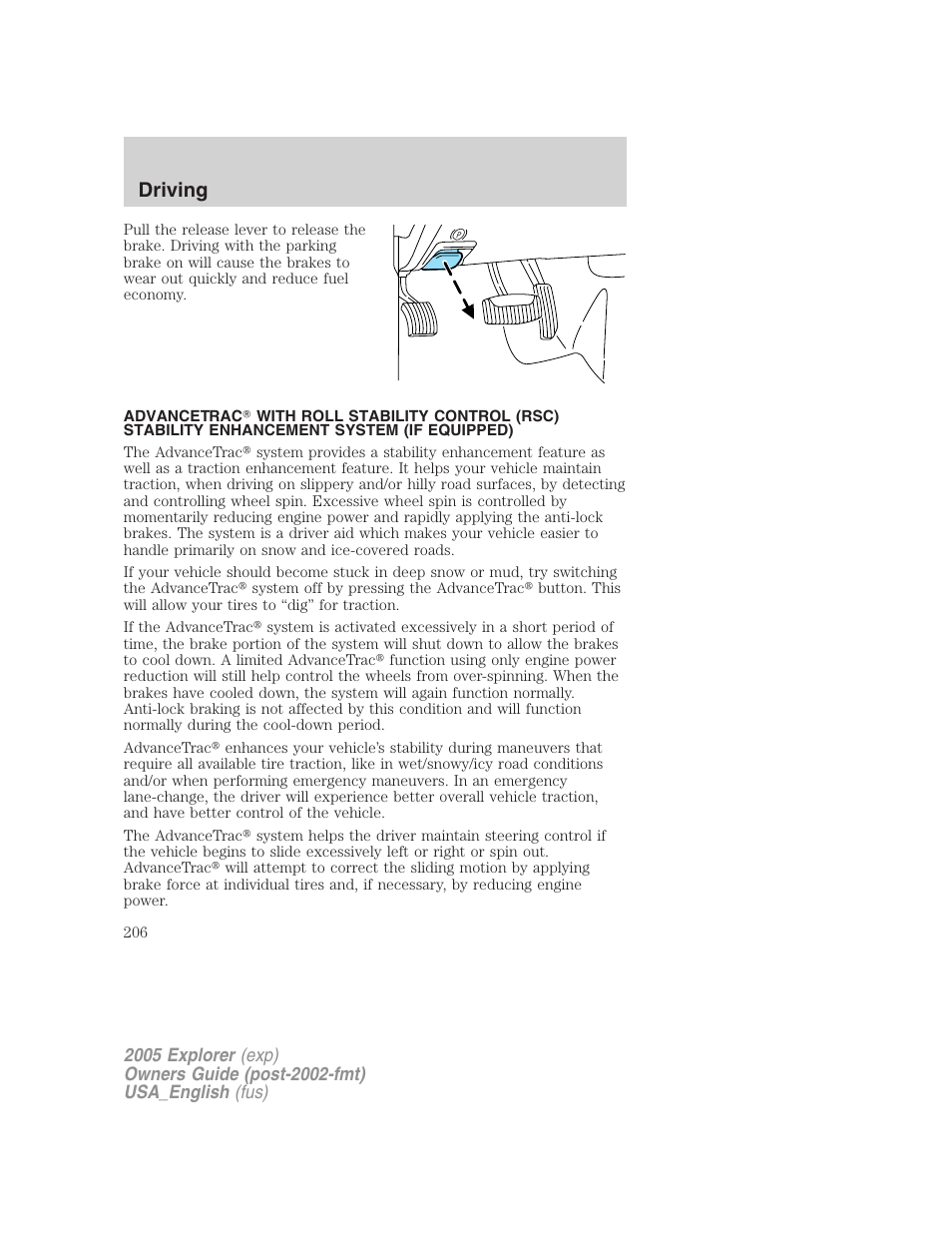 Driving

Pull the release lever to release the brake. Driving with the parking brake on will cause the brakes to wear out quickly and reduce fuel economy.

ADVANCETRAC® WITH ROLL STABILITY CONTROL (RSC) STABILITY ENHANCEMENT SYSTEM (IF EQUIPPED)

The AdvanceTrac® system provides a stability enhancement feature as well as a traction enhancement feature. It helps your vehicle maintain traction, when driving on slippery and/or hilly road surfaces, by detecting and controlling wheel spin. Excessive wheel spin is controlled by momentarily reducing engine power and rapidly applying the anti-lock brakes. The system is a driver aid which makes your vehicle easier to handle primarily on snow and ice-covered roads.

If your vehicle should become stuck in deep snow or mud, try switching the AdvanceTrac® system off by pressing the AdvanceTrac® button. This will allow your tires to “dig” for traction.

If the AdvanceTrac® system is activated excessively in a short period of time, the brake portion of the system will shut down to allow the brakes to cool down. A limited AdvanceTrac® function using only engine power reduction will still help control the wheels from over-spinning. When the brakes have cooled down, the system will again function normally. Anti-lock braking is not affected by this condition and will function normally during the cool-down period.

AdvanceTrac® enhances your vehicle’s stability during maneuvers that require all available tire traction, like in wet/snowy/icy road conditions and/or when performing emergency maneuvers. In an emergency lane-change, the driver will experience better overall vehicle traction, and have better control of the vehicle.

The AdvanceTrac® system helps the driver maintain steering control if the vehicle begins to slide excessively left or right or spin out. AdvanceTrac® will attempt to correct the sliding motion by applying brake force at individual tires and, if necessary, by reducing engine power.

206

2005 Explorer (exp)
Owners Guide (post-2002-fmt)
USA_English (fus)